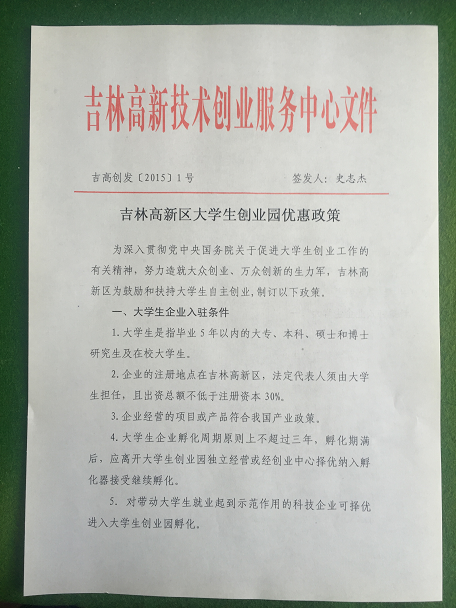 吉林高新技术创业服务中心文件

吉高创发〔2015〕1号　　　　签发人：史志杰

吉林高新区大学生创业园优惠政策

为深入贯彻党中央国务院关于促进大学生创业工作的有关精神，努力造就大众创业、万众创新的生力军，吉林高新区为鼓励和扶持大学生自主创业，制订以下政策。

一、大学生企业入驻条件

1. 大学生是指毕业5年以内的大专、本科、硕士和博士研究生及在校大学生。

2. 企业的注册地点在吉林高新区，法定代表人须由大学生担任，且出资总额不低于注册资本30%。

3. 企业经营的项目或产品符合我国产业政策。

4. 大学生企业孵化周期原则上不超过三年，孵化期满后，应离开大学生创业园独立经营或经创业中心择优纳入孵化器接受继续孵化。

5. 对带动大学生就业起到示范作用的科技企业可择优进入大学生创业园孵化。